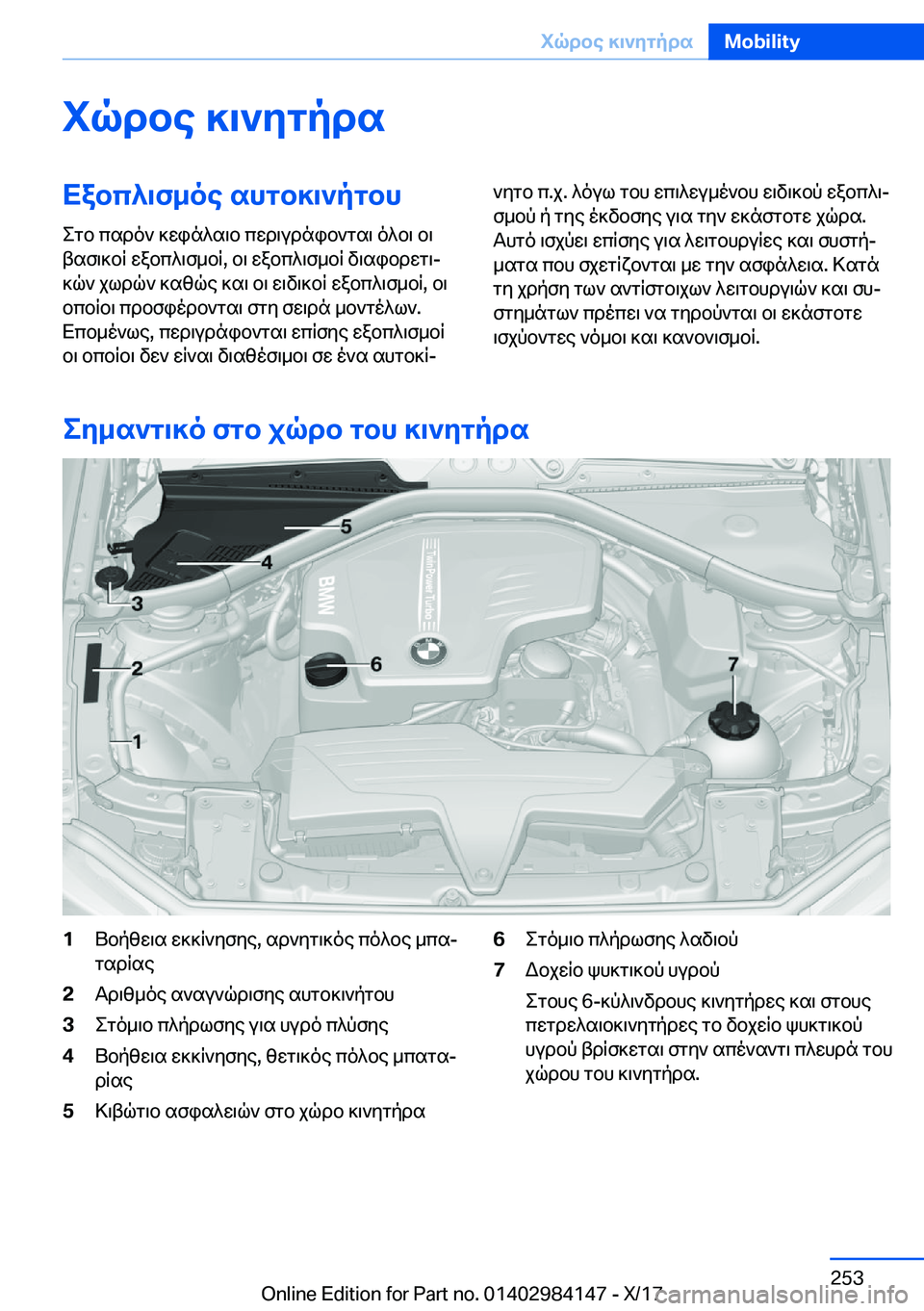 Χώρος κινητήρα Mobility

Χώρος κινητήρα

Εξοπλισμός αυτοκινήτου

Στο παρόν κεφάλαιο περιγράφονται όλοι οι βασικοί εξοπλισμοί, οι εξοπλισμοί διαφορετικών χωρών καθώς και οι ειδικοί εξοπλισμοί, οι οποίοι προσφέρονται στη σειρά μοντέλων. Επομένως, περιγράφονται επίσης εξοπλισμοί οι οποίοι δεν είναι διαθέσιμοι σε ένα αυτοκίνητο π.χ. λόγω του επιλεγμένου ειδικού εξοπλισμού ή της έκδοσης για την εκάστοτε χώρα. Αυτό ισχύει επίσης για λειτουργίες και συστήματα που σχετίζονται με την ασφάλεια. Κατά τη χρήση των αντίστοιχων λειτουργιών και συστημάτων πρέπει να τηρούνται οι εκάστοτε ισχύοντες νόμοι και κανονισμοί.

Σημαντικό στο χώρο του κινητήρα

5
4
3
2
1
6
7
BMW
TwinPower Turbo

1 Βοήθεια εκκίνησης, αρνητικός πόλος μπαταρίας
2 Αριθμός αναγνώρισης αυτοκινήτου
3 Στόμιο πλήρωσης για υγρό πλύσης
4 Βοήθεια εκκίνησης, θετικός πόλος μπαταρίας
5 Κιβώτιο ασφαλειών στο χώρο κινητήρα
6 Στόμιο πλήρωσης λαδιού
7 Δοχείο ψυκτικού υγρού
Στους 6-κύλινδρους κινητήρες και στους πετρελαιοκινητήρες το δοχείο ψυκτικού υγρού βρίσκεται στην απέναντι πλευρά του χώρου του κινητήρα.

253
Online Edition for Part no. 01402984147 - X/17
carmanualsonline.info